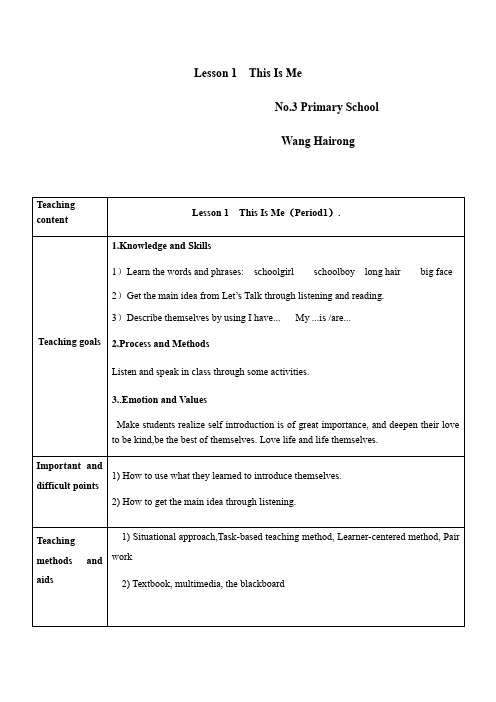 Lesson 1　This Is Me

No.3 Primary School

Wang Hairong

| Teaching content | Lesson 1　This Is Me（Period1）. |
|---|---|
| Teaching goals | **1.Knowledge and Skills**<br>1）Learn the words and phrases:　schoolgirl　　schoolboy　long hair　　big face<br>2）Get the main idea from Let's Talk through listening and reading.<br>3）Describe themselves by using I have...　My ...is /are...<br>**2.Process and Methods**<br>Listen and speak in class through some activities.<br>**3..Emotion and Values**<br>Make students realize self introduction is of great importance, and deepen their love to be kind,be the best of themselves. Love life and life themselves. |
| Important and difficult points | 1) How to use what they learned to introduce themselves.<br>2) How to get the main idea through listening. |
| Teaching methods and aids | 1) Situational approach,Task-based teaching method, Learner-centered method, Pair work<br>2) Textbook, multimedia, the blackboard |